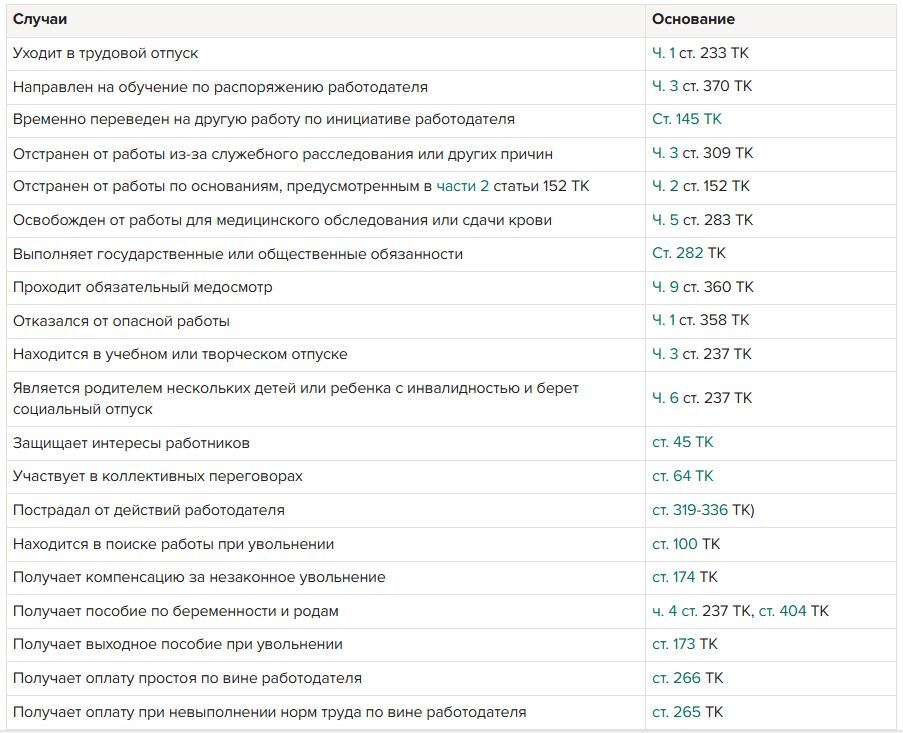 | Случаи | Основание |
|---|---|
| Уходит в трудовой отпуск | Ч. 1 ст. 233 ТК |
| Направлен на обучение по распоряжению работодателя | Ч. 3 ст. 370 ТК |
| Временно переведен на другую работу по инициативе работодателя | Ст. 145 ТК |
| Отстранен от работы из-за служебного расследования или других причин | Ч. 3 ст. 309 ТК |
| Отстранен от работы по основаниям, предусмотренным в части 2 статьи 152 ТК | Ч. 2 ст. 152 ТК |
| Освобожден от работы для медицинского обследования или сдачи крови | Ч. 5 ст. 283 ТК |
| Выполняет государственные или общественные обязанности | Ст. 282 ТК |
| Проходит обязательный медосмотр | Ч. 9 ст. 360 ТК |
| Отказался от опасной работы | Ч. 1 ст. 358 ТК |
| Находится в учебном или творческом отпуске | Ч. 3 ст. 237 ТК |
| Является родителем нескольких детей или ребенка с инвалидностью и берет социальный отпуск | Ч. 6 ст. 237 ТК |
| Защищает интересы работников | ст. 45 ТК |
| Участвует в коллективных переговорах | ст. 64 ТК |
| Пострадал от действий работодателя | ст. 319-336 ТК) |
| Находится в поиске работы при увольнении | ст. 100 ТК |
| Получает компенсацию за незаконное увольнение | ст. 174 ТК |
| Получает пособие по беременности и родам | ч. 4 ст. 237 ТК, ст. 404 ТК |
| Получает выходное пособие при увольнении | ст. 173 ТК |
| Получает оплату простоя по вине работодателя | ст. 266 ТК |
| Получает оплату при невыполнении норм труда по вине работодателя | ст. 265 ТК |